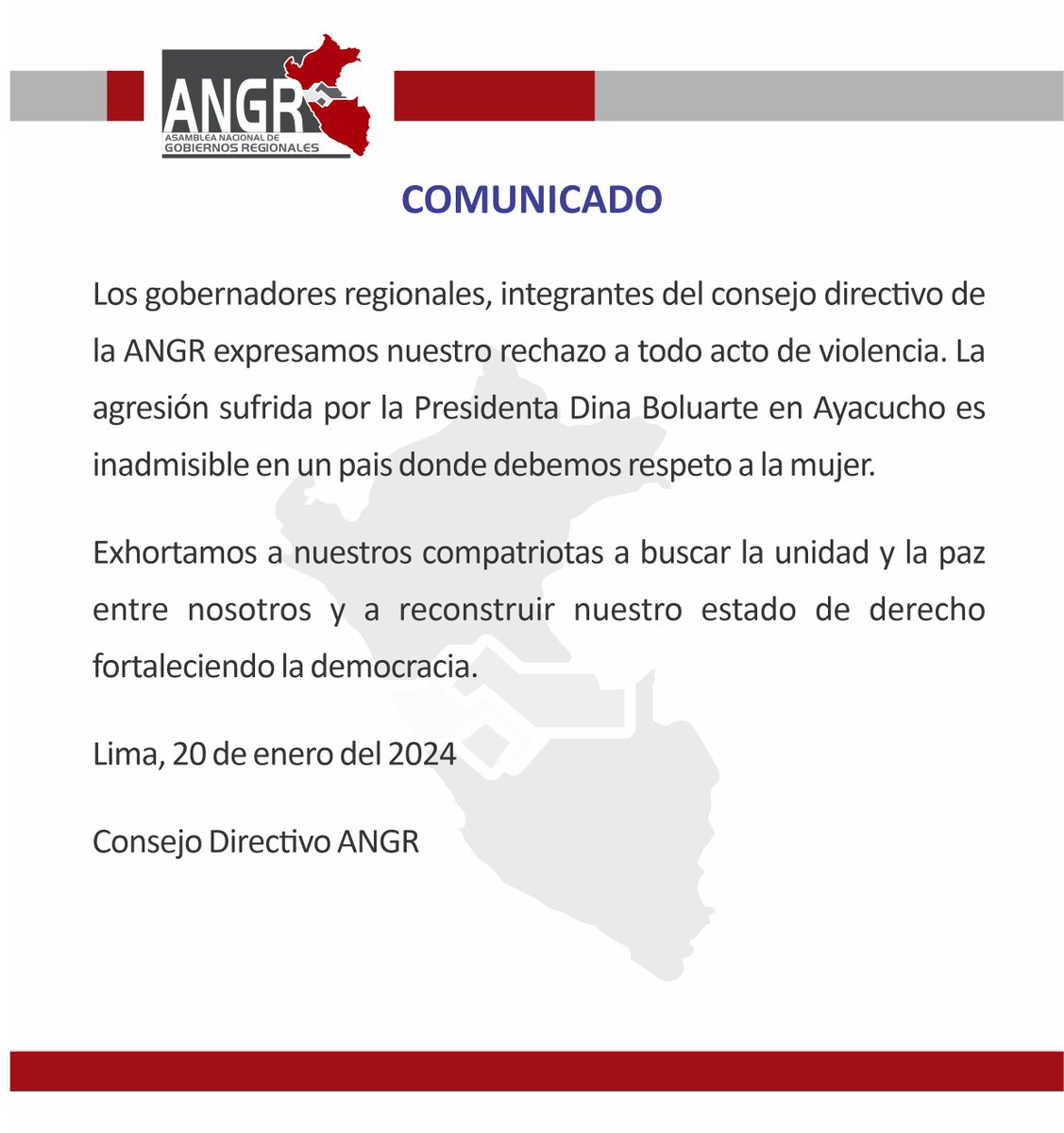 ANGR
ASAMBLEA NACIONAL DE GOBIERNOS REGIONALES

COMUNICADO

Los gobernadores regionales, integrantes del consejo directivo de la ANGR expresamos nuestro rechazo a todo acto de violencia. La agresión sufrida por la Presidenta Dina Boluarte en Ayacucho es inadmisible en un pais donde debemos respeto a la mujer.

Exhortamos a nuestros compatriotas a buscar la unidad y la paz entre nosotros y a reconstruir nuestro estado de derecho fortaleciendo la democracia.

Lima, 20 de enero del 2024

Consejo Directivo ANGR